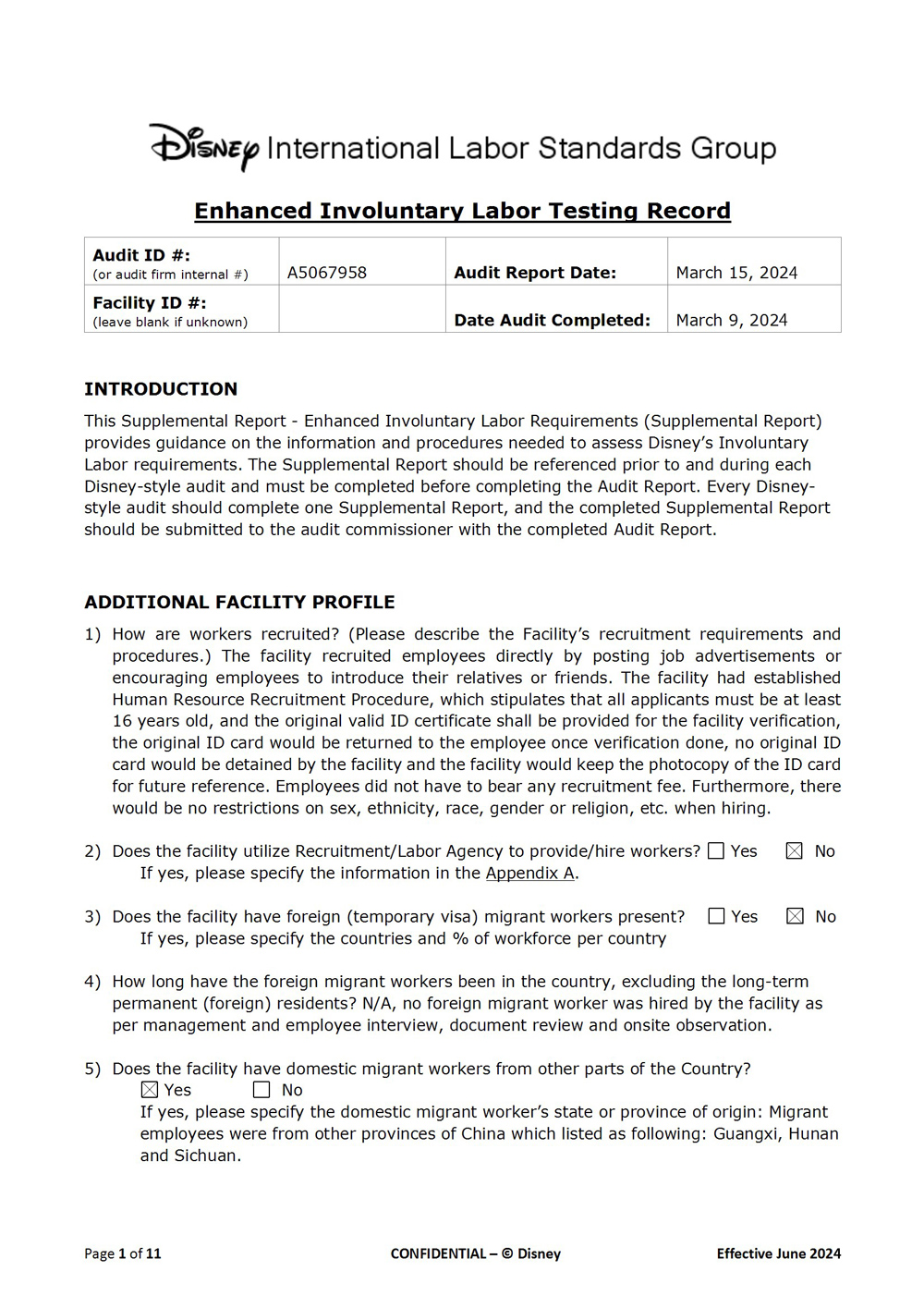 Disney International Labor Standards Group

Enhanced Involuntary Labor Testing Record

| Audit ID #: (or audit firm internal #) | A5067958 | Audit Report Date: | March 15, 2024 |
|---|---|---|---|
| Facility ID #: (leave blank if unknown) | | Date Audit Completed: | March 9, 2024 |

INTRODUCTION

This Supplemental Report - Enhanced Involuntary Labor Requirements (Supplemental Report) provides guidance on the information and procedures needed to assess Disney's Involuntary Labor requirements. The Supplemental Report should be referenced prior to and during each Disney-style audit and must be completed before completing the Audit Report. Every Disney-style audit should complete one Supplemental Report, and the completed Supplemental Report should be submitted to the audit commissioner with the completed Audit Report.

ADDITIONAL FACILITY PROFILE

1) How are workers recruited? (Please describe the Facility's recruitment requirements and procedures.) The facility recruited employees directly by posting job advertisements or encouraging employees to introduce their relatives or friends. The facility had established Human Resource Recruitment Procedure, which stipulates that all applicants must be at least 16 years old, and the original valid ID certificate shall be provided for the facility verification, the original ID card would be returned to the employee once verification done, no original ID card would be detained by the facility and the facility would keep the photocopy of the ID card for future reference. Employees did not have to bear any recruitment fee. Furthermore, there would be no restrictions on sex, ethnicity, race, gender or religion, etc. when hiring.

2) Does the facility utilize Recruitment/Labor Agency to provide/hire workers? ☐ Yes ☒ No
If yes, please specify the information in the Appendix A.

3) Does the facility have foreign (temporary visa) migrant workers present? ☐ Yes ☒ No
If yes, please specify the countries and % of workforce per country

4) How long have the foreign migrant workers been in the country, excluding the long-term permanent (foreign) residents? N/A, no foreign migrant worker was hired by the facility as per management and employee interview, document review and onsite observation.

5) Does the facility have domestic migrant workers from other parts of the Country?
☒ Yes ☐ No
If yes, please specify the domestic migrant worker's state or province of origin: Migrant employees were from other provinces of China which listed as following: Guangxi, Hunan and Sichuan.

Page 1 of 11 CONFIDENTIAL – © Disney Effective June 2024